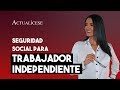 ACTUALÍCESE

SEGURIDAD SOCIAL PARA

TRABAJADOR INDEPENDIENTE